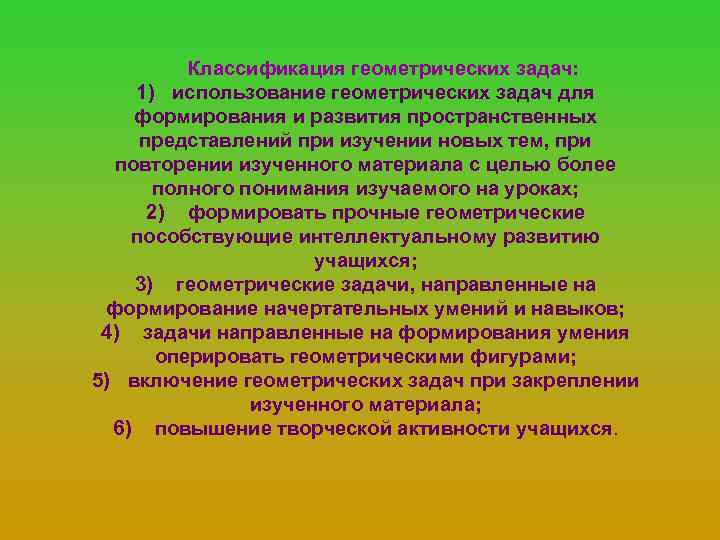 Классификация геометрических задач:
1) использование геометрических задач для формирования и развития пространственных представлений при изучении новых тем, при повторении изученного материала с целью более полного понимания изучаемого на уроках;
2) формировать прочные геометрические пособствующие интеллектуальному развитию учащихся;
3) геометрические задачи, направленные на формирование начертательных умений и навыков;
4) задачи направленные на формирования умения оперировать геометрическими фигурами;
5) включение геометрических задач при закреплении изученного материала;
6) повышение творческой активности учащихся.